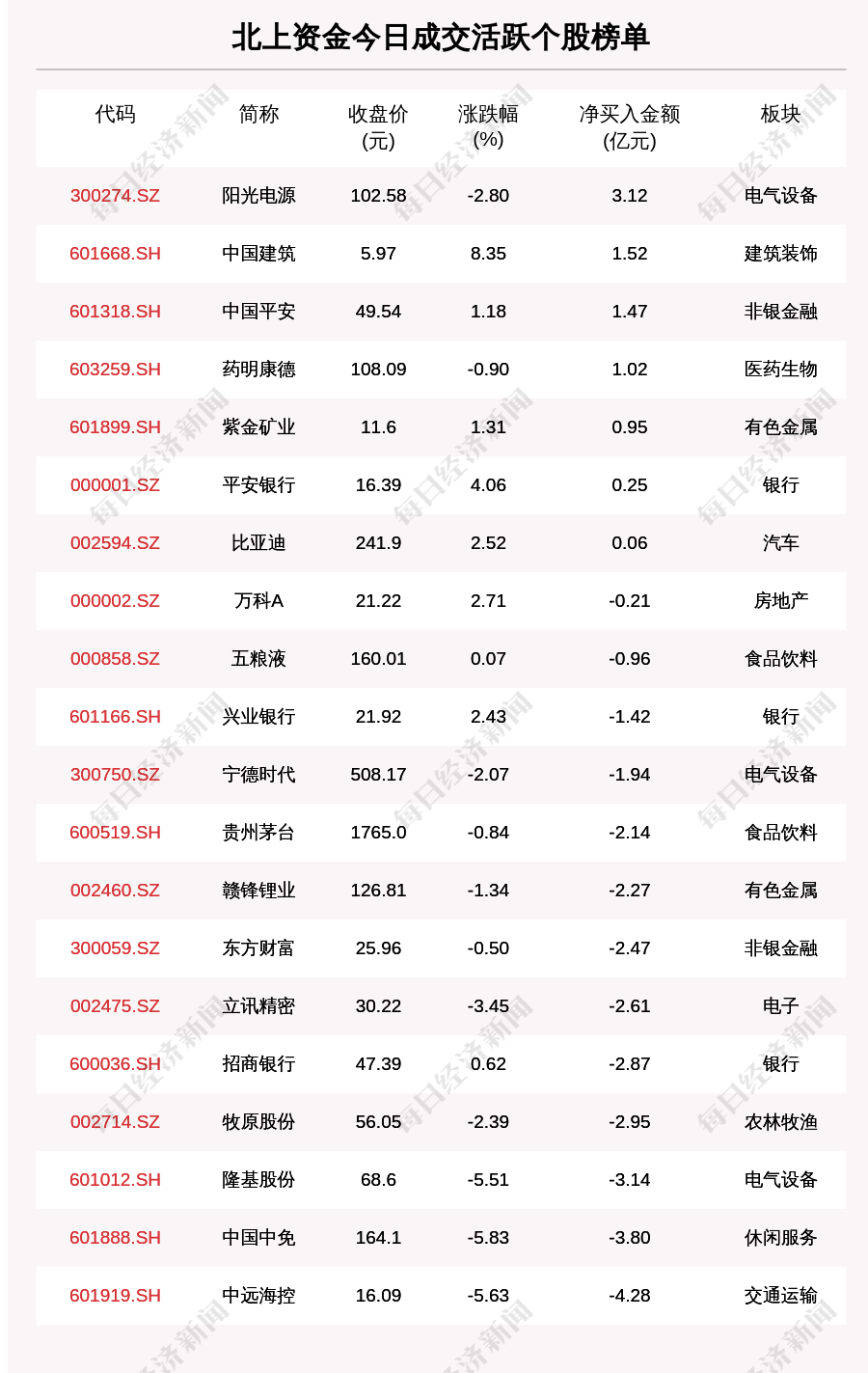 北上资金今日成交活跃个股榜单

| 代码 | 简称 | 收盘价(元) | 涨跌幅(%) | 净买入金额(亿元) | 板块 |
|---|---|---|---|---|---|
| 300274.SZ | 阳光电源 | 102.58 | -2.80 | 3.12 | 电气设备 |
| 601668.SH | 中国建筑 | 5.97 | 8.35 | 1.52 | 建筑装饰 |
| 601318.SH | 中国平安 | 49.54 | 1.18 | 1.47 | 非银金融 |
| 603259.SH | 药明康德 | 108.09 | -0.90 | 1.02 | 医药生物 |
| 601899.SH | 紫金矿业 | 11.6 | 1.31 | 0.95 | 有色金属 |
| 000001.SZ | 平安银行 | 16.39 | 4.06 | 0.25 | 银行 |
| 002594.SZ | 比亚迪 | 241.9 | 2.52 | 0.06 | 汽车 |
| 000002.SZ | 万科A | 21.22 | 2.71 | -0.21 | 房地产 |
| 000858.SZ | 五粮液 | 160.01 | 0.07 | -0.96 | 食品饮料 |
| 601166.SH | 兴业银行 | 21.92 | 2.43 | -1.42 | 银行 |
| 300750.SZ | 宁德时代 | 508.17 | -2.07 | -1.94 | 电气设备 |
| 600519.SH | 贵州茅台 | 1765.0 | -0.84 | -2.14 | 食品饮料 |
| 002460.SZ | 赣锋锂业 | 126.81 | -1.34 | -2.27 | 有色金属 |
| 300059.SZ | 东方财富 | 25.96 | -0.50 | -2.47 | 非银金融 |
| 002475.SZ | 立讯精密 | 30.22 | -3.45 | -2.61 | 电子 |
| 600036.SH | 招商银行 | 47.39 | 0.62 | -2.87 | 银行 |
| 002714.SZ | 牧原股份 | 56.05 | -2.39 | -2.95 | 农林牧渔 |
| 601012.SH | 隆基股份 | 68.6 | -5.51 | -3.14 | 电气设备 |
| 601888.SH | 中国中免 | 164.1 | -5.83 | -3.80 | 休闲服务 |
| 601919.SH | 中远海控 | 16.09 | -5.63 | -4.28 | 交通运输 |

每日经济新闻